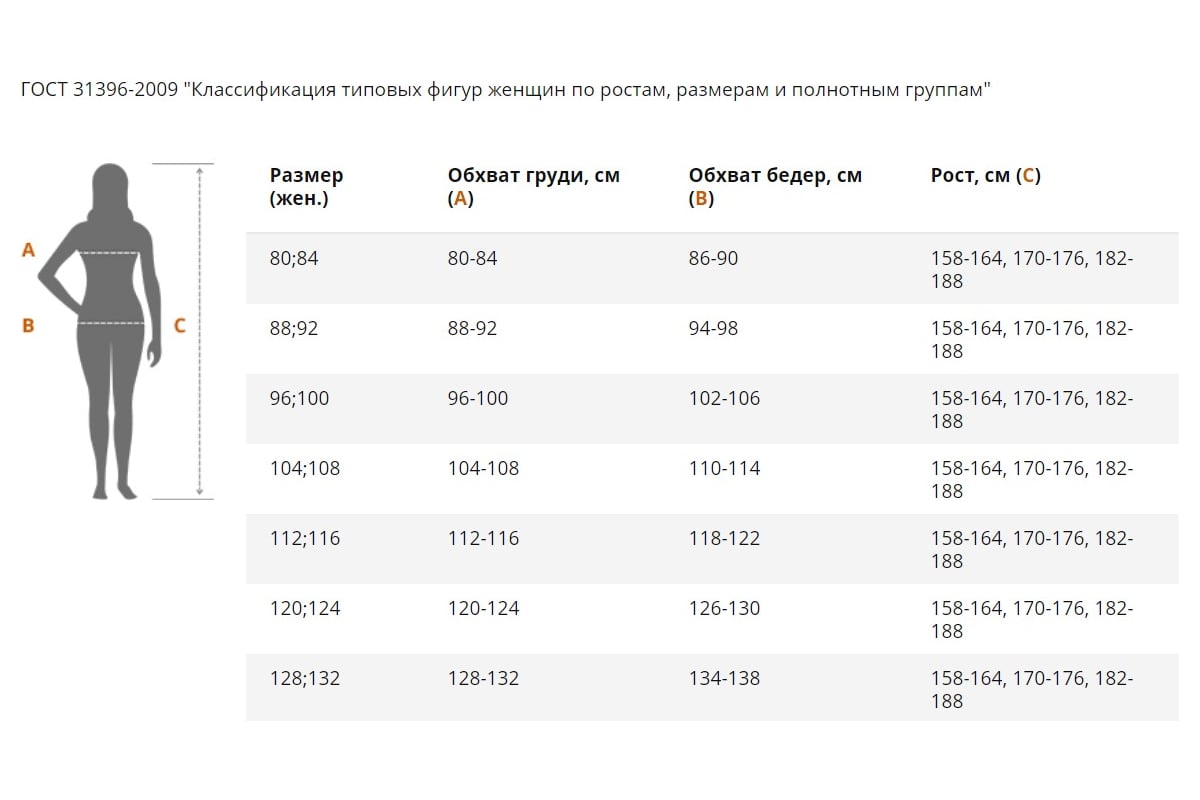 ГОСТ 31396-2009 "Классификация типовых фигур женщин по ростам, размерам и полнотным группам"

A
B
C

| Размер (жен.) | Обхват груди, см (A) | Обхват бедер, см (B) | Рост, см (C) |
|---|---|---|---|
| 80;84 | 80-84 | 86-90 | 158-164, 170-176, 182-188 |
| 88;92 | 88-92 | 94-98 | 158-164, 170-176, 182-188 |
| 96;100 | 96-100 | 102-106 | 158-164, 170-176, 182-188 |
| 104;108 | 104-108 | 110-114 | 158-164, 170-176, 182-188 |
| 112;116 | 112-116 | 118-122 | 158-164, 170-176, 182-188 |
| 120;124 | 120-124 | 126-130 | 158-164, 170-176, 182-188 |
| 128;132 | 128-132 | 134-138 | 158-164, 170-176, 182-188 |